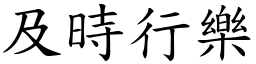 及時行樂